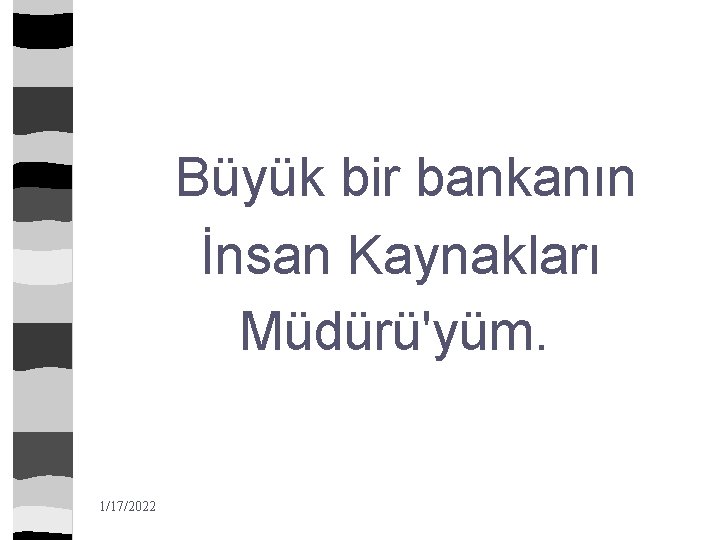 Büyük bir bankanın İnsan Kaynakları Müdürü'yüm.

1/17/2022